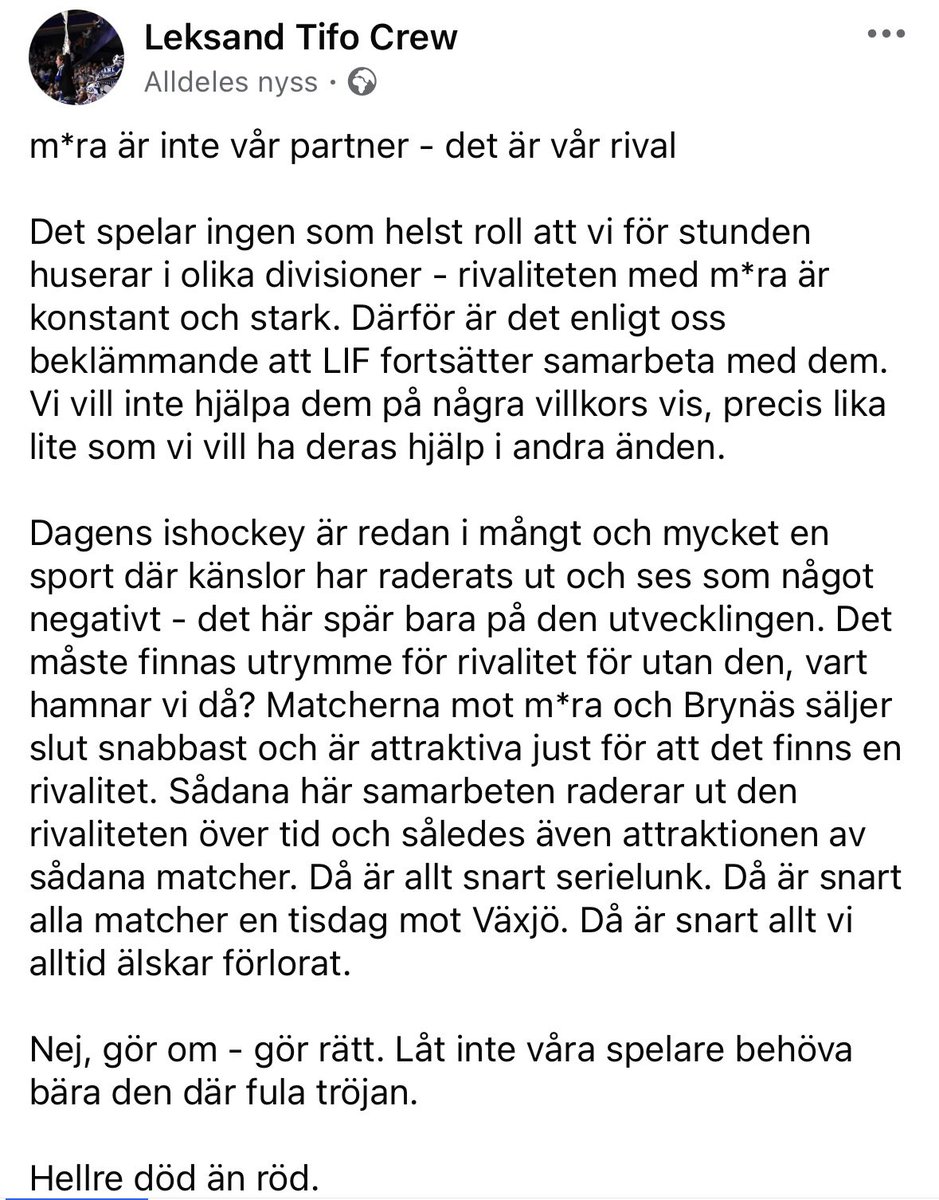 Leksand Tifo Crew
Alldeles nyss ·

m*ra är inte vår partner - det är vår rival

Det spelar ingen som helst roll att vi för stunden huserar i olika divisioner - rivaliteten med m*ra är konstant och stark. Därför är det enligt oss beklämmande att LIF fortsätter samarbeta med dem. Vi vill inte hjälpa dem på några villkors vis, precis lika lite som vi vill ha deras hjälp i andra änden.

Dagens ishockey är redan i mångt och mycket en sport där känslor har raderats ut och ses som något negativt - det här spär bara på den utvecklingen. Det måste finnas utrymme för rivalitet för utan den, vart hamnar vi då? Matcherna mot m*ra och Brynäs säljer slut snabbast och är attraktiva just för att det finns en rivalitet. Sådana här samarbeten raderar ut den rivaliteten över tid och således även attraktionen av sådana matcher. Då är allt snart serielunk. Då är snart alla matcher en tisdag mot Växjö. Då är snart allt vi alltid älskar förlorat.

Nej, gör om - gör rätt. Låt inte våra spelare behöva bära den där fula tröjan.

Hellre död än röd.